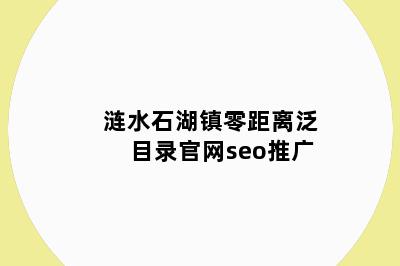 涟水石湖镇零距离泛目录官网seo推广